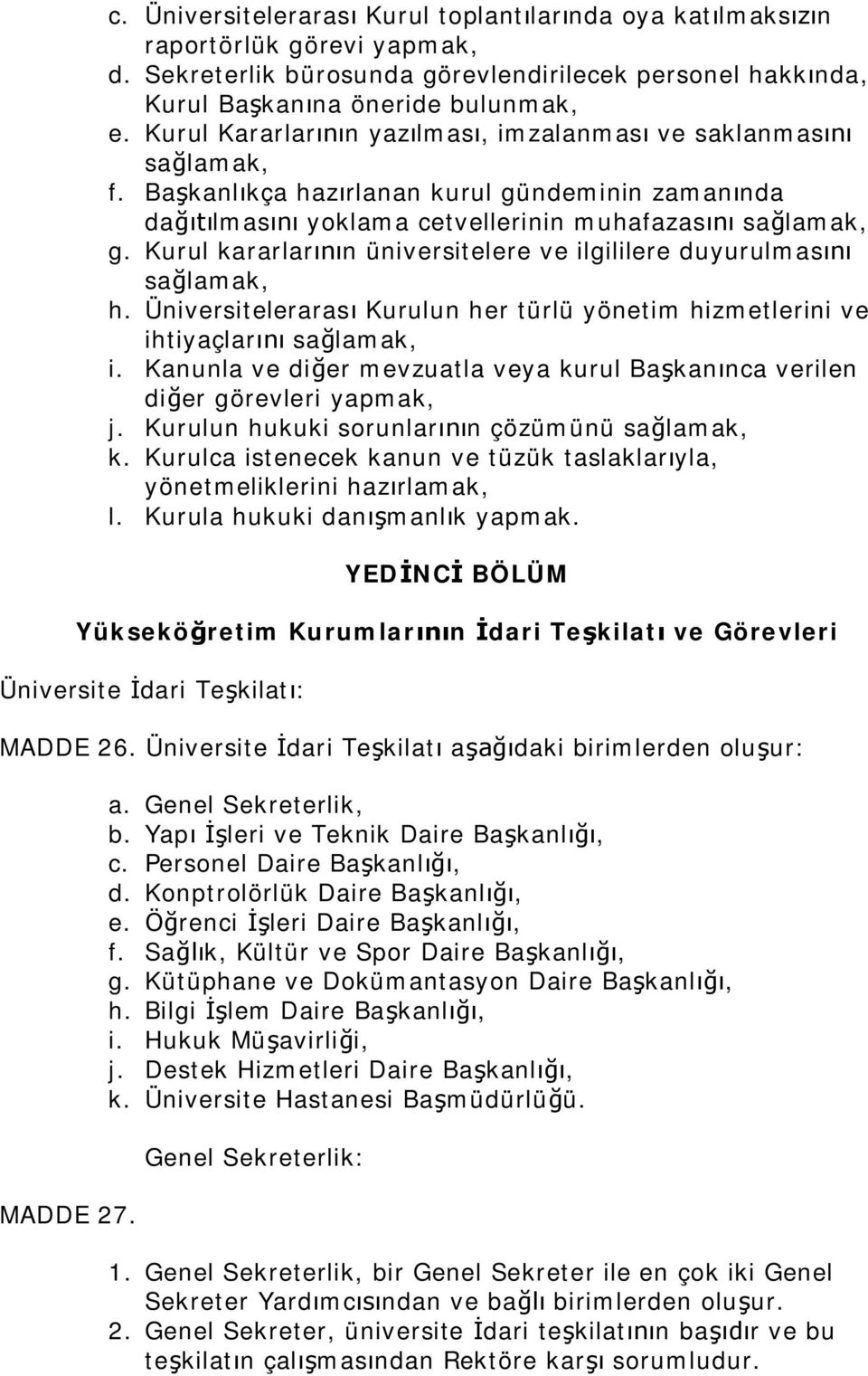 c. Üniversitelerarası Kurul toplantılarında oya katılmaksızın raportörlük görevi yapmak,
d. Sekreterlik bürosunda görevlendirilecek personel hakkında, Kurul Başkanına öneride bulunmak,
e. Kurul Kararlarının yazılması, imzalanması ve saklanmasını sağlamak,
f. Başkanlıkça hazırlanan kurul gündeminin zamanında dağıtılmasını yoklama cetvellerinin muhafazasını sağlamak,
g. Kurul kararlarının üniversitelere ve ilgililere duyurulmasını sağlamak,
h. Üniversitelerarası Kurulun her türlü yönetim hizmetlerini ve ihtiyaçlarını sağlamak,
i. Kanunla ve diğer mevzuatla veya kurul Başkanınca verilen diğer görevleri yapmak,
j. Kurulun hukuki sorunlarının çözümünü sağlamak,
k. Kurulca istenecek kanun ve tüzük taslaklarıyla, yönetmeliklerini hazırlamak,
l. Kurula hukuki danışmanlık yapmak.

YEDİNCİ BÖLÜM

Yükseköğretim Kurumlarının İdari Teşkilatı ve Görevleri

Üniversite İdari Teşkilatı:

MADDE 26. Üniversite İdari Teşkilatı aşağıdaki birimlerden oluşur:

a. Genel Sekreterlik,
b. Yapı İşleri ve Teknik Daire Başkanlığı,
c. Personel Daire Başkanlığı,
d. Konptrolörlük Daire Başkanlığı,
e. Öğrenci İşleri Daire Başkanlığı,
f. Sağlık, Kültür ve Spor Daire Başkanlığı,
g. Kütüphane ve Dokümantasyon Daire Başkanlığı,
h. Bilgi İşlem Daire Başkanlığı,
i. Hukuk Müşavirliği,
j. Destek Hizmetleri Daire Başkanlığı,
k. Üniversite Hastanesi Başmüdürlüğü.

Genel Sekreterlik:

MADDE 27.

1. Genel Sekreterlik, bir Genel Sekreter ile en çok iki Genel Sekreter Yardımcısından ve bağlı birimlerden oluşur.
2. Genel Sekreter, üniversite İdari teşkilatının başıdır ve bu teşkilatın çalışmasından Rektöre karşı sorumludur.